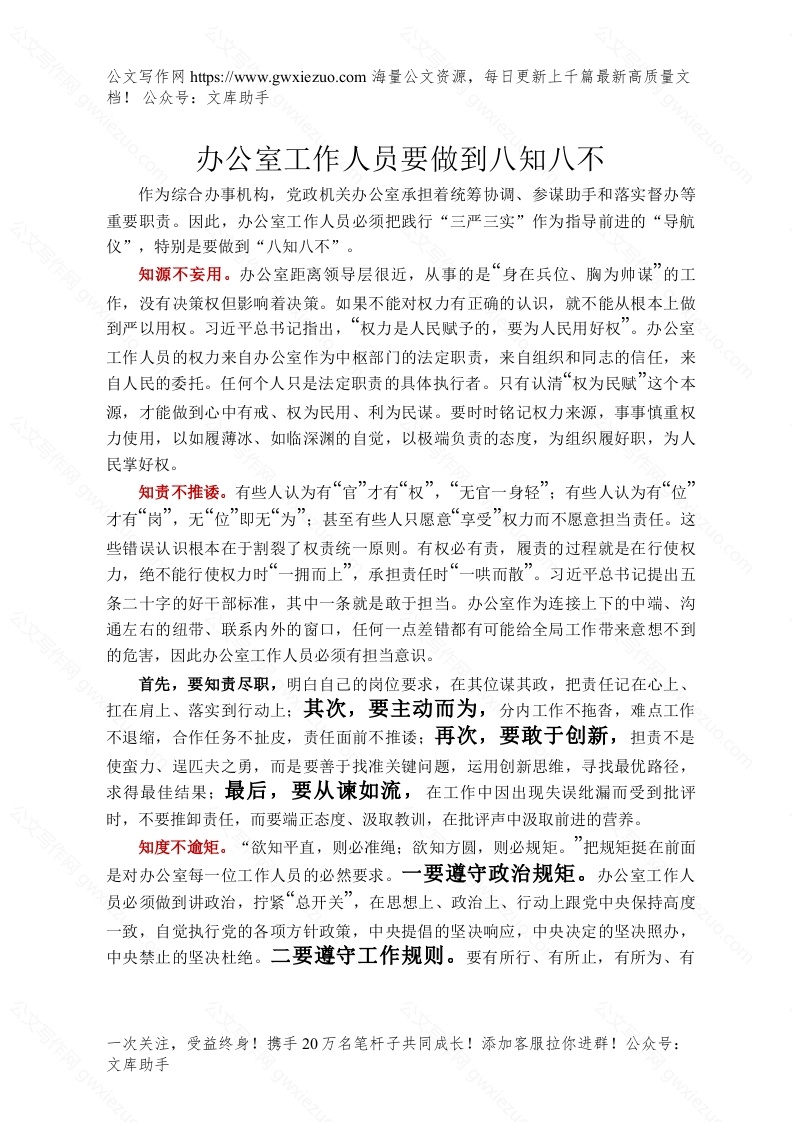 公文写作网 https://www.gwxiezuo.com 海量公文资源，每日更新上千篇最新高质量文档！ 公众号：文库助手

办公室工作人员要做到八知八不

作为综合办事机构，党政机关办公室承担着统筹协调、参谋助手和落实督办等重要职责。因此，办公室工作人员必须把践行“三严三实”作为指导前进的“导航仪”，特别是要做到“八知八不”。

知源不妄用。办公室距离领导层很近，从事的是“身在兵位、胸为帅谋”的工作，没有决策权但影响着决策。如果不能对权力有正确的认识，就不能从根本上做到严以用权。习近平总书记指出，“权力是人民赋予的，要为人民用好权”。办公室工作人员的权力来自办公室作为中枢部门的法定职责，来自组织和同志的信任，来自人民的委托。任何个人只是法定职责的具体执行者。只有认清“权为民赋”这个本源，才能做到心中有戒、权为民用、利为民谋。要时时铭记权力来源，事事慎重权力使用，以如履薄冰、如临深渊的自觉，以极端负责的态度，为组织履好职，为人民掌好权。

知责不推诿。有些人认为有“官”才有“权”，“无官一身轻”；有些人认为有“位”才有“岗”，无“位”即无“为”；甚至有些人只愿意“享受”权力而不愿意担当责任。这些错误认识根本在于割裂了权责统一原则。有权必有责，履责的过程就是在行使权力，绝不能行使权力时“一拥而上”，承担责任时“一哄而散”。习近平总书记提出五条二十字的好干部标准，其中一条就是敢于担当。办公室作为连接上下的中端、沟通左右的纽带、联系内外的窗口，任何一点差错都有可能给全局工作带来意想不到的危害，因此办公室工作人员必须有担当意识。

首先，要知责尽职，明白自己的岗位要求，在其位谋其政，把责任记在心上、扛在肩上、落实到行动上；其次，要主动而为，分内工作不拖沓，难点工作不退缩，合作任务不扯皮，责任面前不推诿；再次，要敢于创新，担责不是使蛮力、逞匹夫之勇，而是要善于找准关键问题，运用创新思维，寻找最优路径，求得最佳结果；最后，要从谏如流，在工作中因出现失误纰漏而受到批评时，不要推卸责任，而要端正态度、汲取教训，在批评声中汲取前进的营养。

知度不逾矩。“欲知平直，则必准绳；欲知方圆，则必规矩。”把规矩挺在前面是对办公室每一位工作人员的必然要求。一要遵守政治规矩。办公室工作人员必须做到讲政治，拧紧“总开关”，在思想上、政治上、行动上跟党中央保持高度一致，自觉执行党的各项方针政策，中央提倡的坚决响应，中央决定的坚决照办，中央禁止的坚决杜绝。二要遵守工作规则。要有所行、有所止，有所为、有

一次关注，受益终身！携手 20 万名笔杆子共同成长！添加客服拉你进群！公众号：文库助手